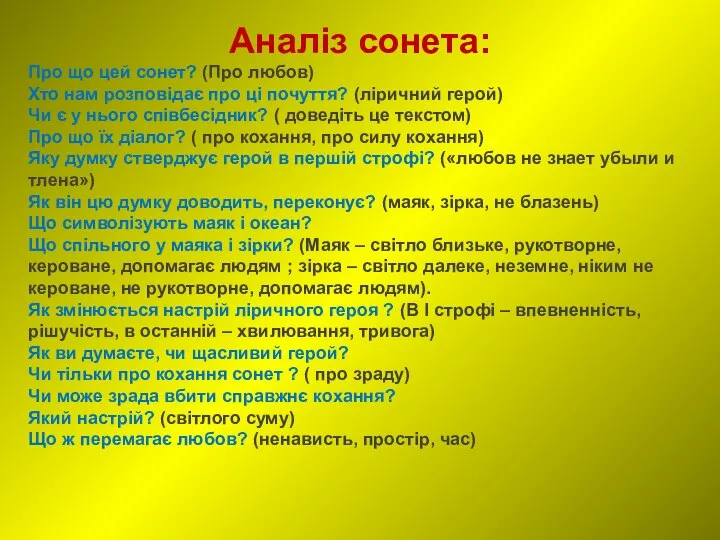 Аналіз сонета:

Про що цей сонет? (Про любов)
Хто нам розповідає про ці почуття? (ліричний герой)
Чи є у нього співбесідник? ( доведіть це текстом)
Про що їх діалог? ( про кохання, про силу кохання)
Яку думку стверджує герой в першій строфі? («любов не знает убыли и тлена»)
Як він цю думку доводить, переконує? (маяк, зірка, не блазень)
Що символізують маяк і океан?
Що спільного у маяка і зірки? (Маяк – світло близьке, рукотворне, кероване, допомагає людям ; зірка – світло далеке, неземне, ніким не кероване, не рукотворне, допомагає людям).
Як змінюється настрій ліричного героя ? (В І строфі – впевненність, рішучість, в останній – хвилювання, тривога)
Як ви думаєте, чи щасливий герой?
Чи тільки про кохання сонет ? ( про зраду)
Чи може зрада вбити справжнє кохання?
Який настрій? (світлого суму)
Що ж перемагає любов? (ненависть, простір, час)